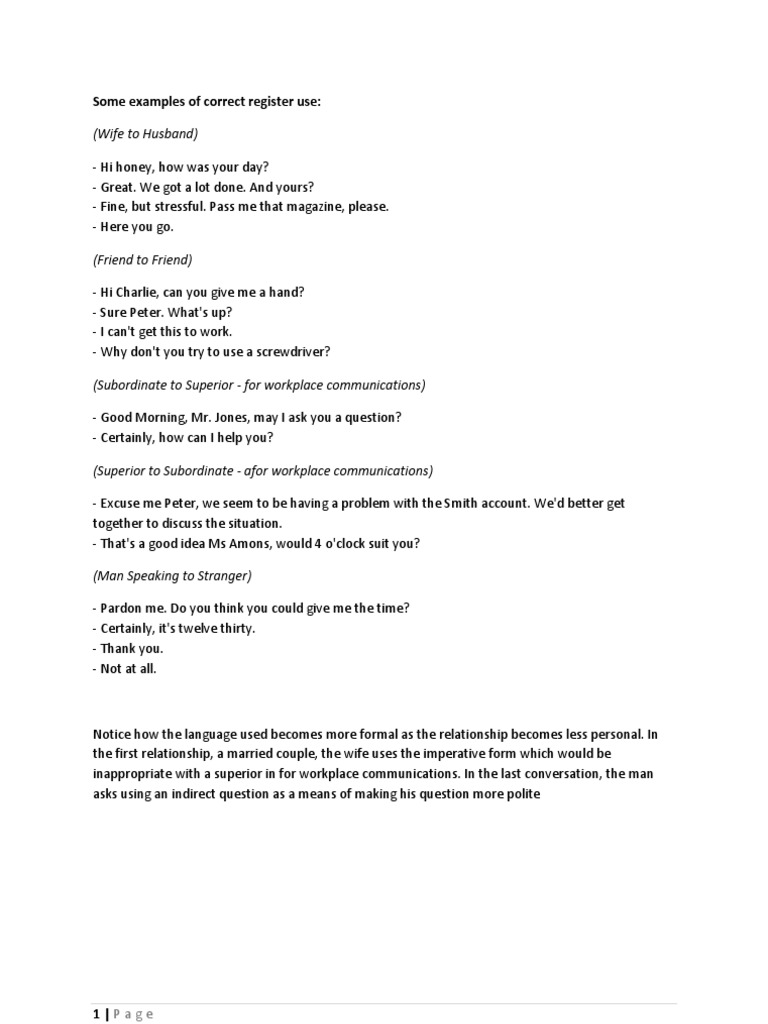 Some examples of correct register use:

(Wife to Husband)

- Hi honey, how was your day?
- Great. We got a lot done. And yours?
- Fine, but stressful. Pass me that magazine, please.
- Here you go.

(Friend to Friend)

- Hi Charlie, can you give me a hand?
- Sure Peter. What's up?
- I can't get this to work.
- Why don't you try to use a screwdriver?

(Subordinate to Superior - for workplace communications)

- Good Morning, Mr. Jones, may I ask you a question?
- Certainly, how can I help you?

(Superior to Subordinate - afor workplace communications)

- Excuse me Peter, we seem to be having a problem with the Smith account. We'd better get together to discuss the situation.
- That's a good idea Ms Amons, would 4 o'clock suit you?

(Man Speaking to Stranger)

- Pardon me. Do you think you could give me the time?
- Certainly, it's twelve thirty.
- Thank you.
- Not at all.

Notice how the language used becomes more formal as the relationship becomes less personal. In the first relationship, a married couple, the wife uses the imperative form which would be inappropriate with a superior in for workplace communications. In the last conversation, the man asks using an indirect question as a means of making his question more polite

1 | Page